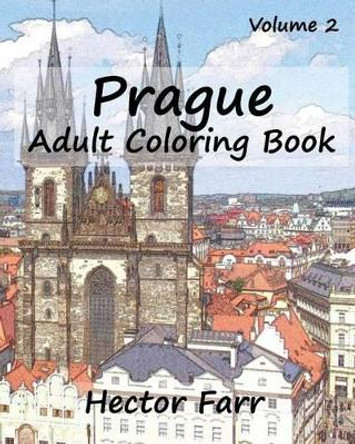 Volume 2

Prague
Adult Coloring Book

Hector Farr